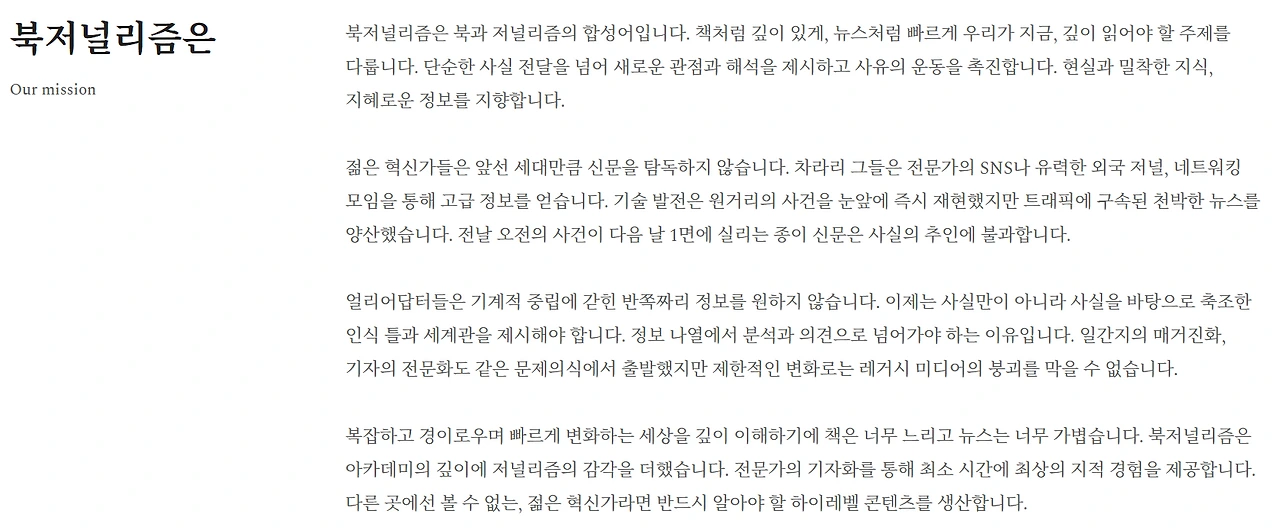 북저널리즘은

Our mission

북저널리즘은 북과 저널리즘의 합성어입니다. 책처럼 깊이 있게, 뉴스처럼 빠르게 우리가 지금, 깊이 읽어야 할 주제를 다룹니다. 단순한 사실 전달을 넘어 새로운 관점과 해석을 제시하고 사유의 운동을 촉진합니다. 현실과 밀착한 지식, 지혜로운 정보를 지향합니다.

젊은 혁신가들은 앞선 세대만큼 신문을 탐독하지 않습니다. 차라리 그들은 전문가의 SNS나 유력한 외국 저널, 네트워킹 모임을 통해 고급 정보를 얻습니다. 기술 발전은 원거리의 사건을 눈앞에 즉시 재현했지만 트래픽에 구속된 천박한 뉴스를 양산했습니다. 전날 오전의 사건이 다음 날 1면에 실리는 종이 신문은 사실의 추인에 불과합니다.

얼리어답터들은 기계적 중립에 갇힌 반쪽짜리 정보를 원하지 않습니다. 이제는 사실만이 아니라 사실을 바탕으로 축조한 인식 틀과 세계관을 제시해야 합니다. 정보 나열에서 분석과 의견으로 넘어가야 하는 이유입니다. 일간지의 매거진화, 기자의 전문화도 같은 문제의식에서 출발했지만 제한적인 변화로는 레거시 미디어의 붕괴를 막을 수 없습니다.

복잡하고 경이로우며 빠르게 변화하는 세상을 깊이 이해하기에 책은 너무 느리고 뉴스는 너무 가볍습니다. 북저널리즘은 아카데미의 깊이에 저널리즘의 감각을 더했습니다. 전문가의 기자화를 통해 최소 시간에 최상의 지적 경험을 제공합니다. 다른 곳에선 볼 수 없는, 젊은 혁신가라면 반드시 알아야 할 하이레벨 콘텐츠를 생산합니다.